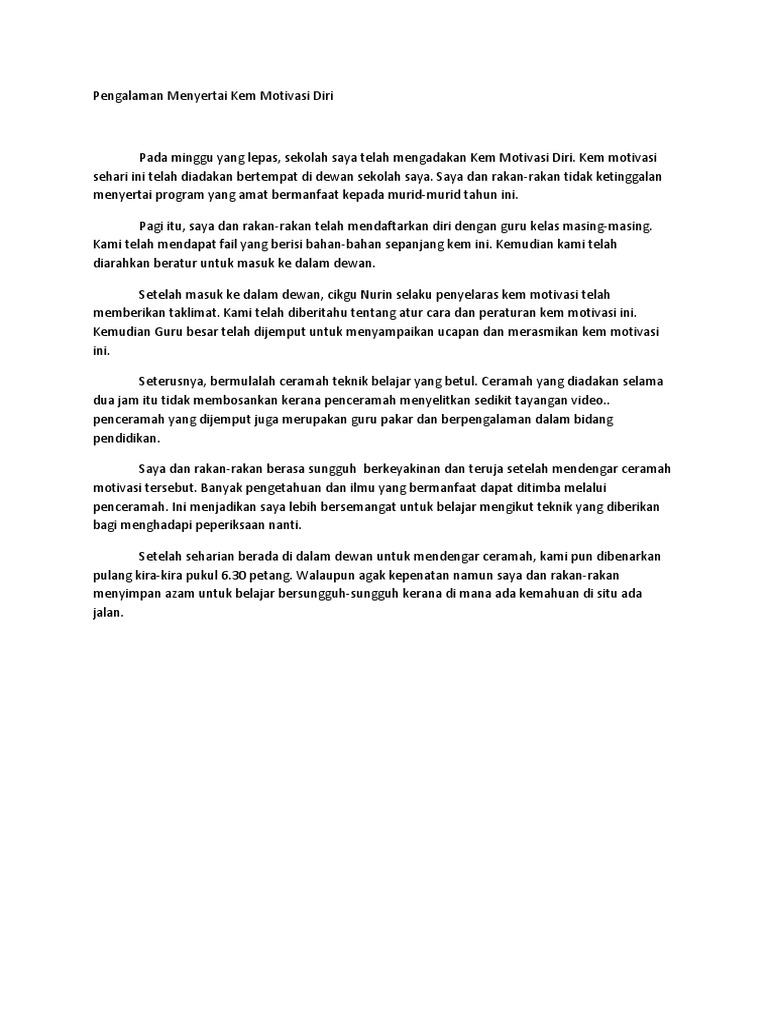 Pengalaman Menyertai Kem Motivasi Diri

Pada minggu yang lepas, sekolah saya telah mengadakan Kem Motivasi Diri. Kem motivasi sehari ini telah diadakan bertempat di dewan sekolah saya. Saya dan rakan-rakan tidak ketinggalan menyertai program yang amat bermanfaat kepada murid-murid tahun ini.

Pagi itu, saya dan rakan-rakan telah mendaftarkan diri dengan guru kelas masing-masing. Kami telah mendapat fail yang berisi bahan-bahan sepanjang kem ini. Kemudian kami telah diarahkan beratur untuk masuk ke dalam dewan.

Setelah masuk ke dalam dewan, cikgu Nurin selaku penyelaras kem motivasi telah memberikan taklimat. Kami telah diberitahu tentang atur cara dan peraturan kem motivasi ini. Kemudian Guru besar telah dijemput untuk menyampaikan ucapan dan merasmikan kem motivasi ini.

Seterusnya, bermulalah ceramah teknik belajar yang betul. Ceramah yang diadakan selama dua jam itu tidak membosankan kerana penceramah menyelitkan sedikit tayangan video.. penceramah yang dijemput juga merupakan guru pakar dan berpengalaman dalam bidang pendidikan.

Saya dan rakan-rakan berasa sungguh berkeyakinan dan teruja setelah mendengar ceramah motivasi tersebut. Banyak pengetahuan dan ilmu yang bermanfaat dapat ditimba melalui penceramah. Ini menjadikan saya lebih bersemangat untuk belajar mengikut teknik yang diberikan bagi menghadapi peperiksaan nanti.

Setelah seharian berada di dalam dewan untuk mendengar ceramah, kami pun dibenarkan pulang kira-kira pukul 6.30 petang. Walaupun agak kepenatan namun saya dan rakan-rakan menyimpan azam untuk belajar bersungguh-sungguh kerana di mana ada kemahuan di situ ada jalan.